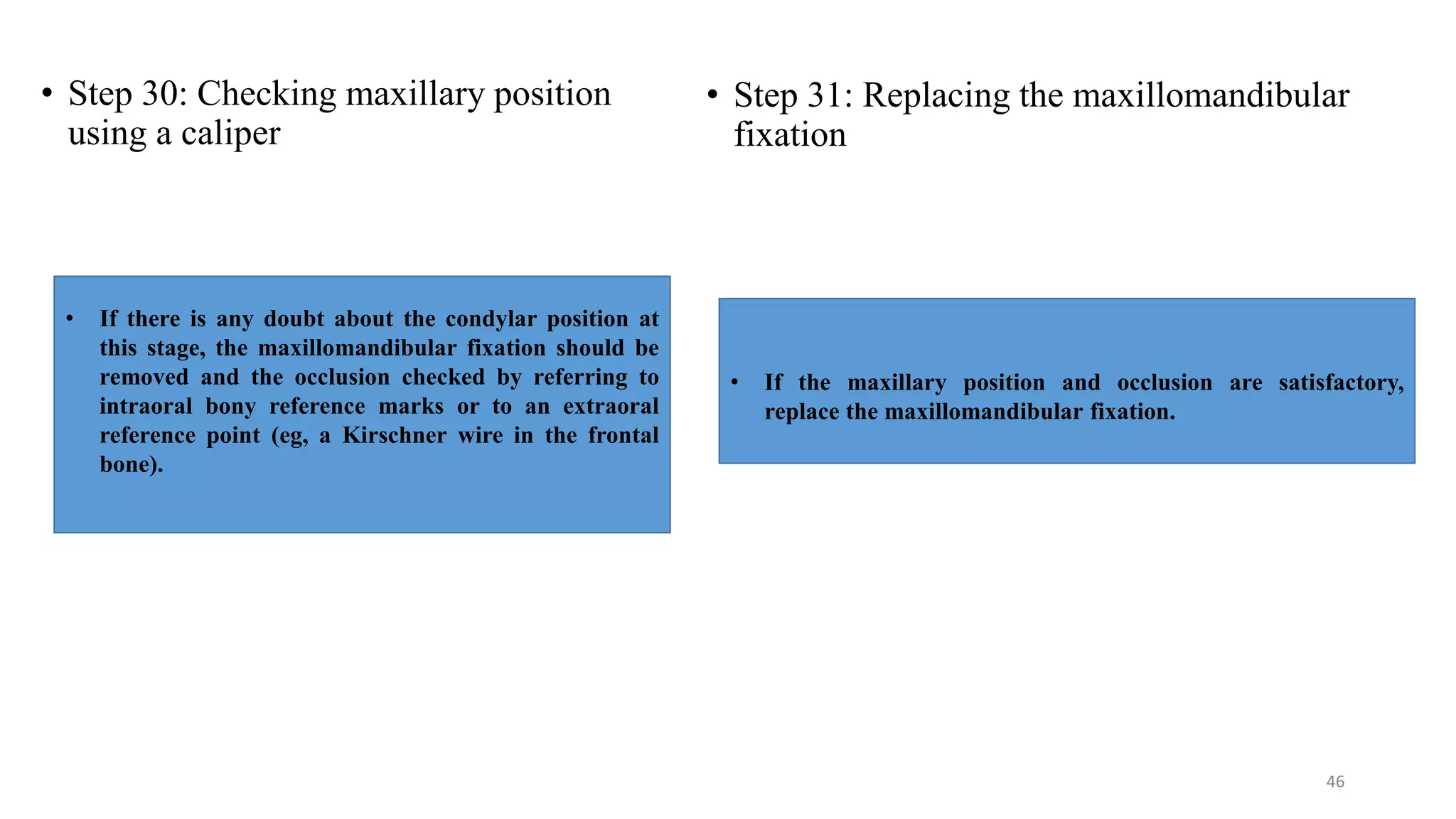 • Step 30: Checking maxillary position using a caliper

• If there is any doubt about the condylar position at this stage, the maxillomandibular fixation should be removed and the occlusion checked by referring to intraoral bony reference marks or to an extraoral reference point (eg, a Kirschner wire in the frontal bone).

• Step 31: Replacing the maxillomandibular fixation

• If the maxillary position and occlusion are satisfactory, replace the maxillomandibular fixation.

46